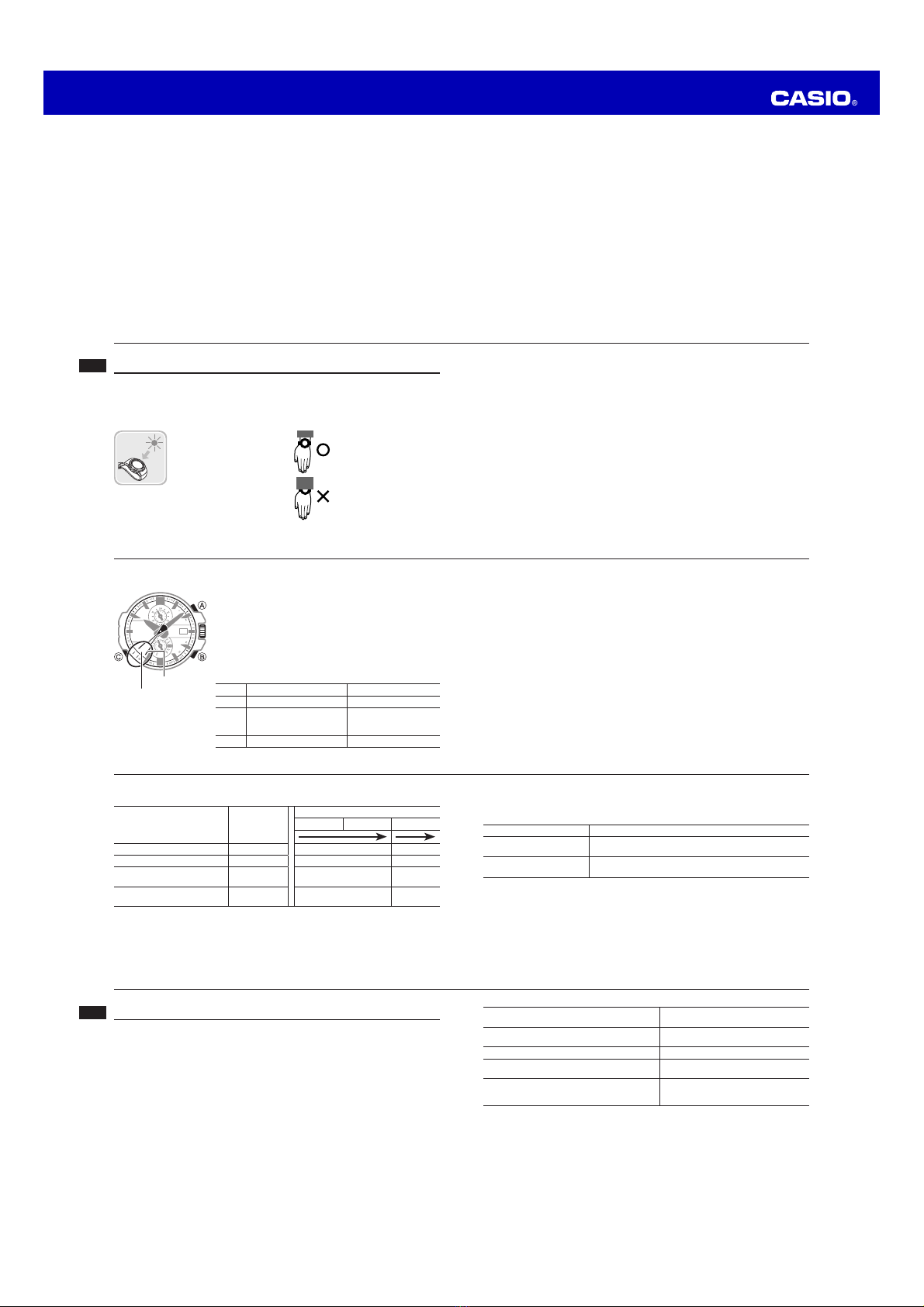 CASIO®

A

B

C